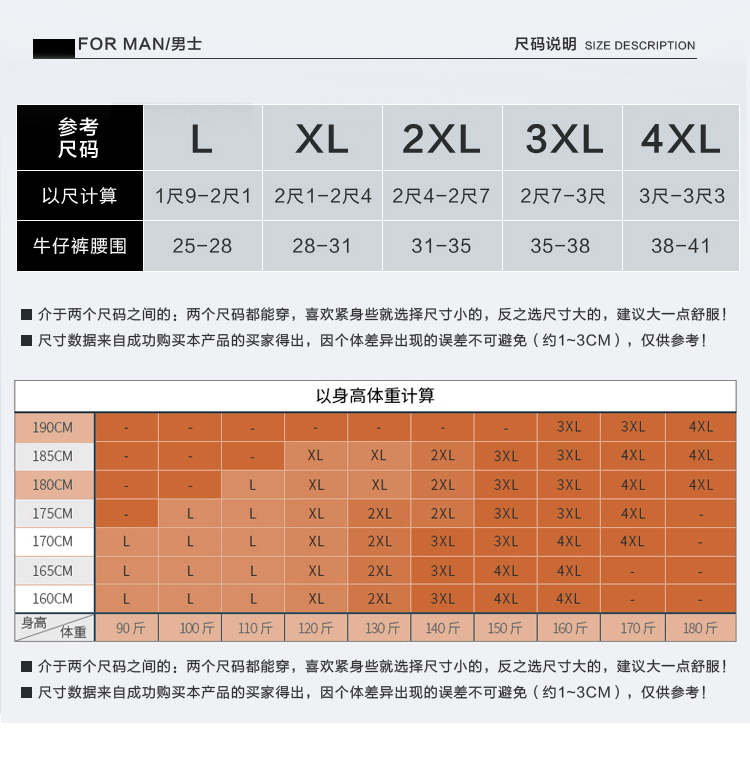 FOR MAN/男士

尺码说明 SIZE DESCRIPTION

| 参考尺码 | L | XL | 2XL | 3XL | 4XL |
|---|---|---|---|---|---|
| 以尺计算 | 1尺9-2尺1 | 2尺1-2尺4 | 2尺4-2尺7 | 2尺7-3尺 | 3尺-3尺3 |
| 牛仔裤腰围 | 25-28 | 28-31 | 31-35 | 35-38 | 38-41 |

■ 介于两个尺码之间的：两个尺码都能穿，喜欢紧身些就选择尺寸小的，反之选尺寸大的，建议大一点舒服！
■ 尺寸数据来自成功购买本产品的买家得出，因个体差异出现的误差不可避免（约1~3CM），仅供参考！

以身高体重计算

| 190CM | - | - | - | - | - | - | - | 3XL | 3XL | 4XL |
|---|---|---|---|---|---|---|---|---|---|---|
| 185CM | - | - | - | XL | XL | 2XL | 3XL | 3XL | 4XL | 4XL |
| 180CM | - | - | L | XL | XL | 2XL | 3XL | 3XL | 4XL | 4XL |
| 175CM | - | L | L | XL | 2XL | 2XL | 3XL | 3XL | 4XL | - |
| 170CM | L | L | L | XL | 2XL | 3XL | 3XL | 4XL | 4XL | - |
| 165CM | L | L | L | XL | 2XL | 3XL | 4XL | 4XL | - | - |
| 160CM | L | L | L | XL | 2XL | 3XL | 4XL | 4XL | - | - |
| 身高 体重 | 90斤 | 100斤 | 110斤 | 120斤 | 130斤 | 140斤 | 150斤 | 160斤 | 170斤 | 180斤 |

■ 介于两个尺码之间的：两个尺码都能穿，喜欢紧身些就选择尺寸小的，反之选尺寸大的，建议大一点舒服！
■ 尺寸数据来自成功购买本产品的买家得出，因个体差异出现的误差不可避免（约1~3CM），仅供参考！